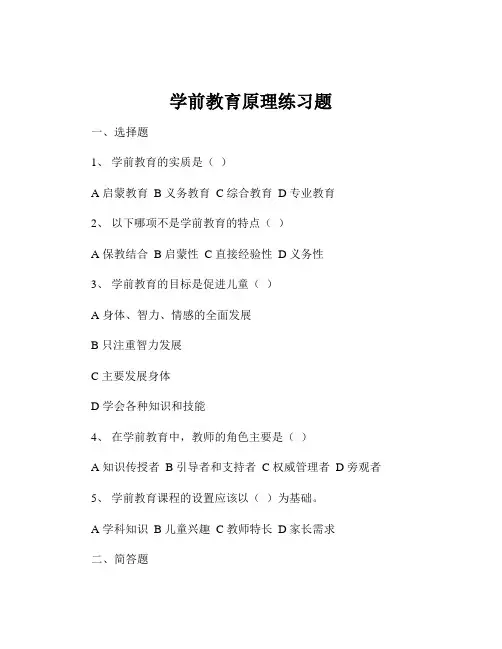 学前教育原理练习题

一、选择题

1、 学前教育的实质是（ ）

A 启蒙教育 B 义务教育 C 综合教育 D 专业教育

2、 以下哪项不是学前教育的特点（ ）

A 保教结合 B 启蒙性 C 直接经验性 D 义务性

3、 学前教育的目标是促进儿童（ ）

A 身体、智力、情感的全面发展

B 只注重智力发展

C 主要发展身体

D 学会各种知识和技能

4、 在学前教育中，教师的角色主要是（ ）

A 知识传授者 B 引导者和支持者 C 权威管理者 D 旁观者

5、 学前教育课程的设置应该以（ ）为基础。

A 学科知识 B 儿童兴趣 C 教师特长 D 家长需求

二、简答题